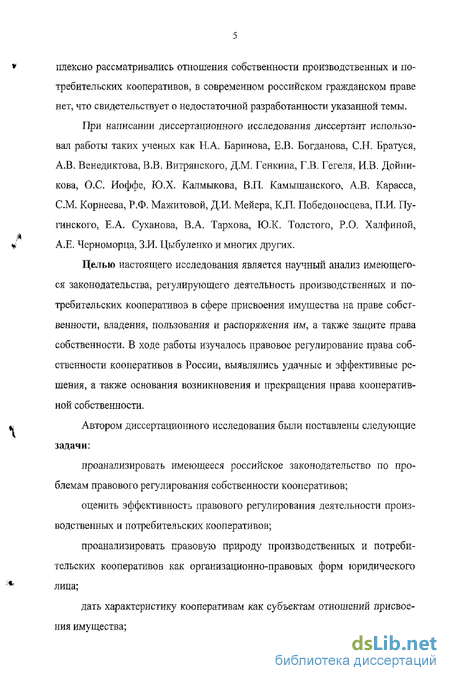 5

плексно рассматривались отношения собственности производственных и потребительских кооперативов, в современном российском гражданском праве нет, что свидетельствует о недостаточной разработанности указанной темы.

При написании диссертационного исследования диссертант использовал работы таких ученых как Н.А. Баринова, Е.В. Богданова, С.Н. Братуся, А.В. Венедиктова, В.В. Витрянского, Д.М. Генкина, Г.В. Гегеля, И.В. Дойникова, О.С. Иоффе, Ю.Х. Калмыкова, В.П. Камышанского, А.В. Карасса, С.М. Корнеева, Р.Ф. Мажитовой, Д.И. Мейера, К.П. Победоносцева, П.И. Пугинского, Е.А. Суханова, В.А. Тархова, Ю.К. Толстого, Р.О. Халфиной, А.Е. Черноморца, З.И. Цыбуленко и многих других.

Целью настоящего исследования является научный анализ имеющегося законодательства, регулирующего деятельность производственных и потребительских кооперативов в сфере присвоения имущества на праве собственности, владения, пользования и распоряжения им, а также защите права собственности. В ходе работы изучалось правовое регулирование права собственности кооперативов в России, выявлялись удачные и эффективные решения, а также основания возникновения и прекращения права кооперативной собственности.

Автором диссертационного исследования были поставлены следующие задачи:

проанализировать имеющееся российское законодательство по проблемам правового регулирования собственности кооперативов;

оценить эффективность правового регулирования деятельности производственных и потребительских кооперативов;

проанализировать правовую природу производственных и потребительских кооперативов как организационно-правовых форм юридического лица;

дать характеристику кооперативам как субъектам отношений присвоения имущества;

dsLib.net
библиотека диссертаций